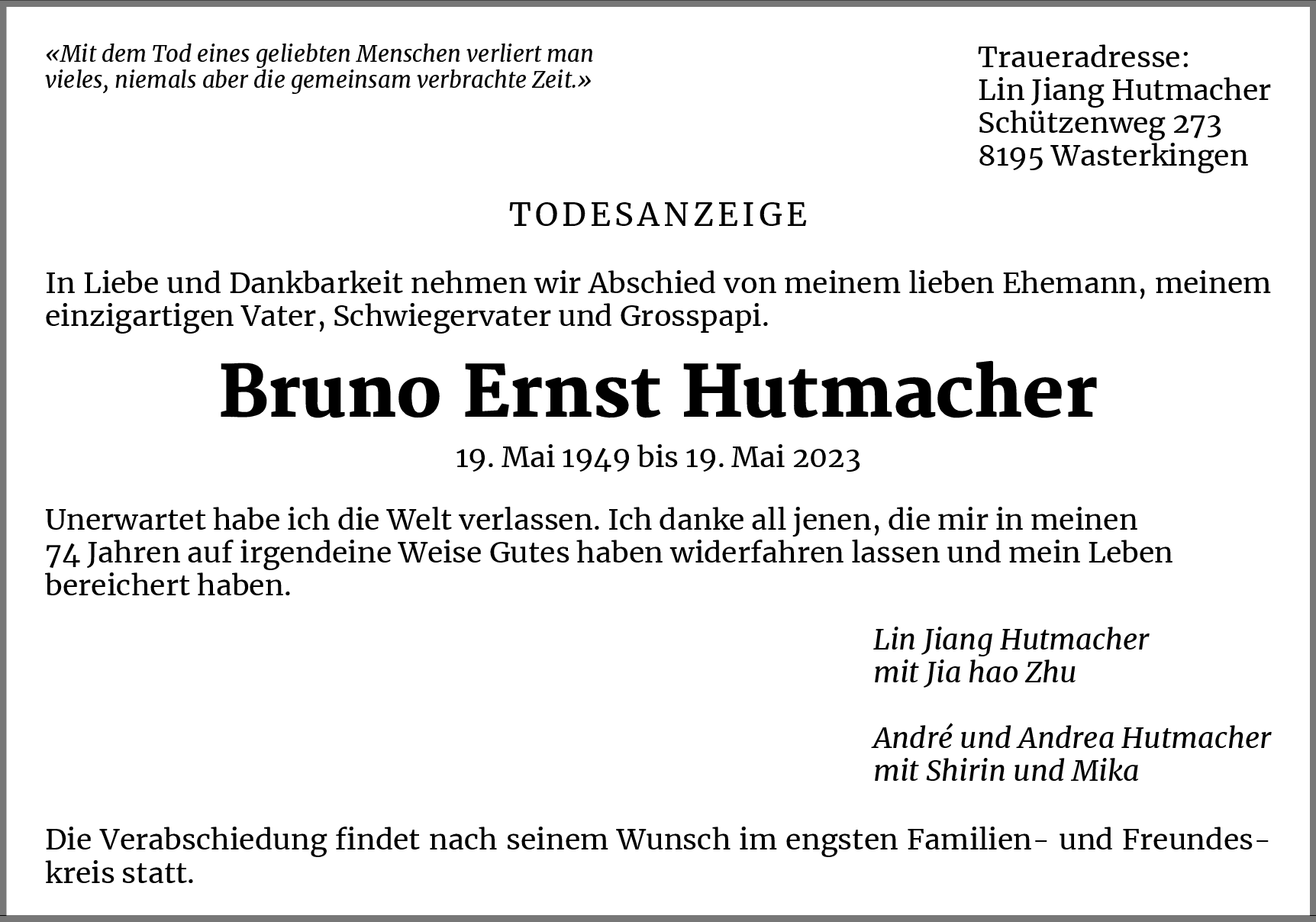 «Mit dem Tod eines geliebten Menschen verliert man vieles, niemals aber die gemeinsam verbrachte Zeit.»

Traueradresse:
Lin Jiang Hutmacher
Schützenweg 273
8195 Wasterkingen

TODESANZEIGE

In Liebe und Dankbarkeit nehmen wir Abschied von meinem lieben Ehemann, meinem einzigartigen Vater, Schwiegervater und Grosspapi.

Bruno Ernst Hutmacher

19. Mai 1949 bis 19. Mai 2023

Unerwartet habe ich die Welt verlassen. Ich danke all jenen, die mir in meinen 74 Jahren auf irgendeine Weise Gutes haben widerfahren lassen und mein Leben bereichert haben.

Lin Jiang Hutmacher
mit Jia hao Zhu

André und Andrea Hutmacher
mit Shirin und Mika

Die Verabschiedung findet nach seinem Wunsch im engsten Familien- und Freundeskreis statt.